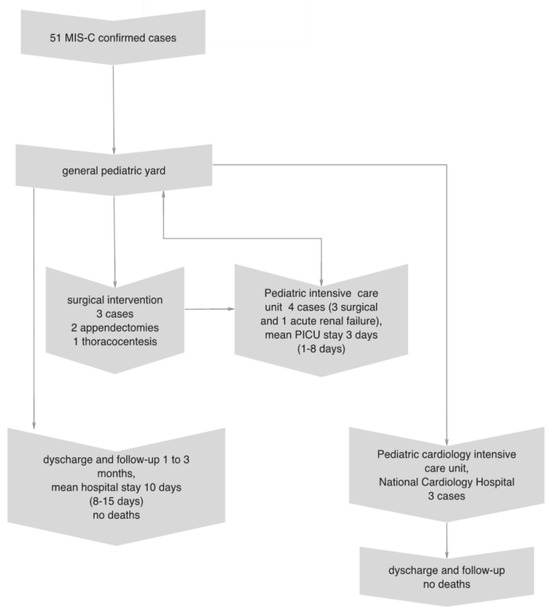 51 MIS-C confirmed cases

general pediatric yard

surgical intervention
3 cases
2 appendectomies
1 thoracocentesis

Pediatric intensive care unit 4 cases (3 surgical and 1 acute renal failure), mean PICU stay 3 days (1-8 days)

dyscharge and follow-up 1 to 3 months, mean hospital stay 10 days (8-15 days) no deaths

Pediatric cardiology intensive care unit, National Cardiology Hospital 3 cases

dyscharge and follow-up no deaths